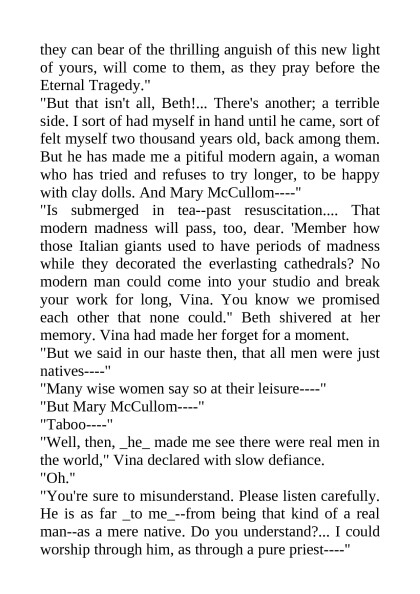 they can bear of the thrilling anguish of this new light of yours, will come to them, as they pray before the Eternal Tragedy."
"But that isn't all, Beth!... There's another; a terrible side. I sort of had myself in hand until he came, sort of felt myself two thousand years old, back among them. But he has made me a pitiful modern again, a woman who has tried and refuses to try longer, to be happy with clay dolls. And Mary McCullom----"
"Is submerged in tea--past resuscitation.... That modern madness will pass, too, dear. 'Member how those Italian giants used to have periods of madness while they decorated the everlasting cathedrals? No modern man could come into your studio and break your work for long, Vina. You know we promised each other that none could." Beth shivered at her memory. Vina had made her forget for a moment.
"But we said in our haste then, that all men were just natives----"
"Many wise women say so at their leisure----"
"But Mary McCullom----"
"Taboo----"
"Well, then, _he_ made me see there were real men in the world," Vina declared with slow defiance.
"Oh."
"You're sure to misunderstand. Please listen carefully. He is as far _to me_--from being that kind of a real man--as a mere native. Do you understand?... I could worship through him, as through a pure priest----"